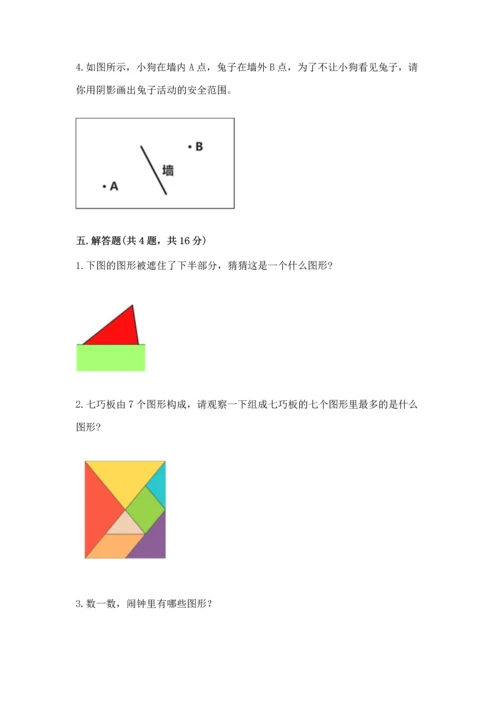 4.如图所示，小狗在墙内A点，兔子在墙外B点，为了不让小狗看见兔子，请你用阴影画出兔子活动的安全范围。

• B
墙
• A

五.解答题(共4题，共16分)

1.下图的图形被遮住了下半部分，猜猜这是一个什么图形?

2.七巧板由7个图形构成，请观察一下组成七巧板的七个图形里最多的是什么图形?

3.数一数，闹钟里有哪些图形?